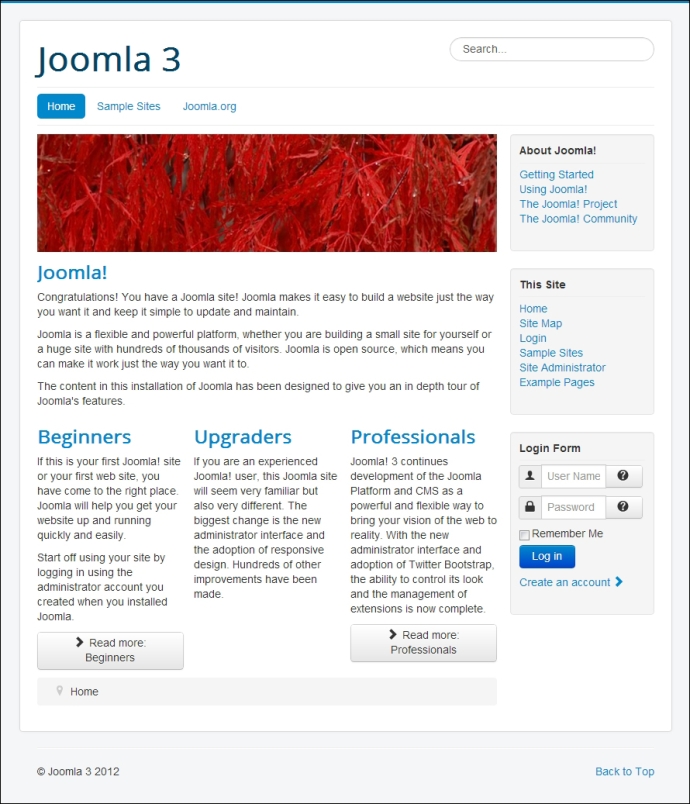 Joomla 3

Search...

Home Sample Sites Joomla.org

Joomla!

Congratulations! You have a Joomla site! Joomla makes it easy to build a website just the way you want it and keep it simple to update and maintain.

Joomla is a flexible and powerful platform, whether you are building a small site for yourself or a huge site with hundreds of thousands of visitors. Joomla is open source, which means you can make it work just the way you want it to.

The content in this installation of Joomla has been designed to give you an in depth tour of Joomla's features.

Beginners

If this is your first Joomla! site or your first web site, you have come to the right place. Joomla will help you get your website up and running quickly and easily.

Start off using your site by logging in using the administrator account you created when you installed Joomla.

Read more: Beginners

Upgraders

If you are an experienced Joomla! user, this Joomla site will seem very familiar but also very different. The biggest change is the new administrator interface and the adoption of responsive design. Hundreds of other improvements have been made.

Professionals

Joomla! 3 continues development of the Joomla Platform and CMS as a powerful and flexible way to bring your vision of the web to reality. With the new administrator interface and adoption of Twitter Bootstrap, the ability to control its look and the management of extensions is now complete.

Read more: Professionals

Home

About Joomla!

Getting Started
Using Joomla!
The Joomla! Project
The Joomla! Community

This Site

Home
Site Map
Login
Sample Sites
Site Administrator
Example Pages

Login Form

User Name
Password
Remember Me
Log in
Create an account

© Joomla 3 2012

Back to Top